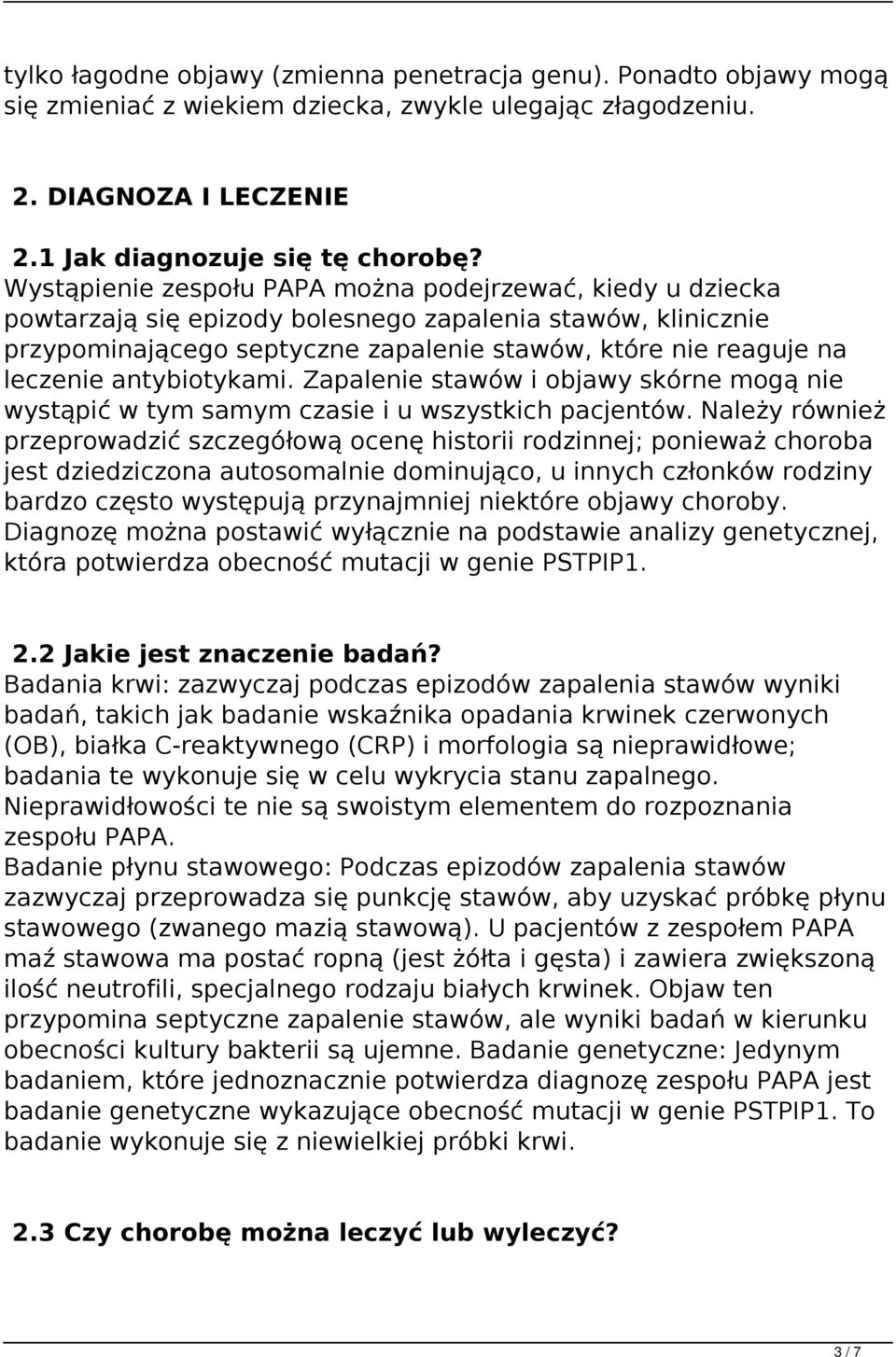 tylko łagodne objawy (zmienna penetracja genu). Ponadto objawy mogą się zmieniać z wiekiem dziecka, zwykle ulegając złagodzeniu.

2. DIAGNOZA I LECZENIE

2.1 Jak diagnozuje się tę chorobę?
Wystąpienie zespołu PAPA można podejrzewać, kiedy u dziecka powtarzają się epizody bolesnego zapalenia stawów, klinicznie przypominającego septyczne zapalenie stawów, które nie reaguje na leczenie antybiotykami. Zapalenie stawów i objawy skórne mogą nie wystąpić w tym samym czasie i u wszystkich pacjentów. Należy również przeprowadzić szczegółową ocenę historii rodzinnej; ponieważ choroba jest dziedziczona autosomalnie dominująco, u innych członków rodziny bardzo często występują przynajmniej niektóre objawy choroby. Diagnozę można postawić wyłącznie na podstawie analizy genetycznej, która potwierdza obecność mutacji w genie PSTPIP1.

2.2 Jakie jest znaczenie badań?
Badania krwi: zazwyczaj podczas epizodów zapalenia stawów wyniki badań, takich jak badanie wskaźnika opadania krwinek czerwonych (OB), białka C-reaktywnego (CRP) i morfologia są nieprawidłowe; badania te wykonuje się w celu wykrycia stanu zapalnego. Nieprawidłowości te nie są swoistym elementem do rozpoznania zespołu PAPA.
Badanie płynu stawowego: Podczas epizodów zapalenia stawów zazwyczaj przeprowadza się punkcję stawów, aby uzyskać próbkę płynu stawowego (zwanego mazią stawową). U pacjentów z zespołem PAPA maź stawowa ma postać ropną (jest żółta i gęsta) i zawiera zwiększoną ilość neutrofili, specjalnego rodzaju białych krwinek. Objaw ten przypomina septyczne zapalenie stawów, ale wyniki badań w kierunku obecności kultury bakterii są ujemne. Badanie genetyczne: Jedynym badaniem, które jednoznacznie potwierdza diagnozę zespołu PAPA jest badanie genetyczne wykazujące obecność mutacji w genie PSTPIP1. To badanie wykonuje się z niewielkiej próbki krwi.

2.3 Czy chorobę można leczyć lub wyleczyć?

3 / 7